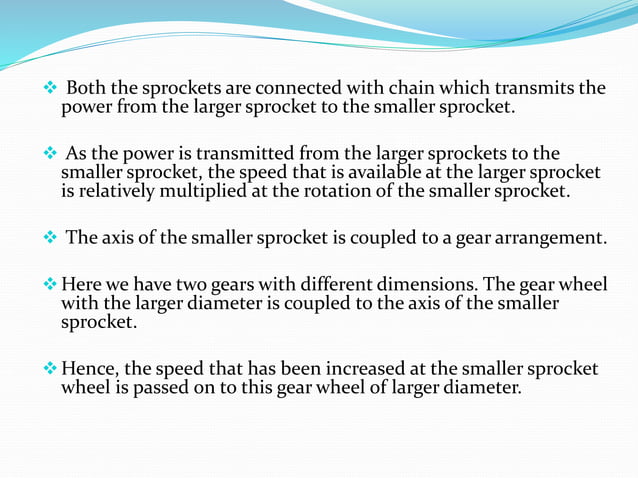 ❖ Both the sprockets are connected with chain which transmits the power from the larger sprocket to the smaller sprocket.

❖ As the power is transmitted from the larger sprockets to the smaller sprocket, the speed that is available at the larger sprocket is relatively multiplied at the rotation of the smaller sprocket.

❖ The axis of the smaller sprocket is coupled to a gear arrangement.

❖ Here we have two gears with different dimensions. The gear wheel with the larger diameter is coupled to the axis of the smaller sprocket.

❖ Hence, the speed that has been increased at the smaller sprocket wheel is passed on to this gear wheel of larger diameter.